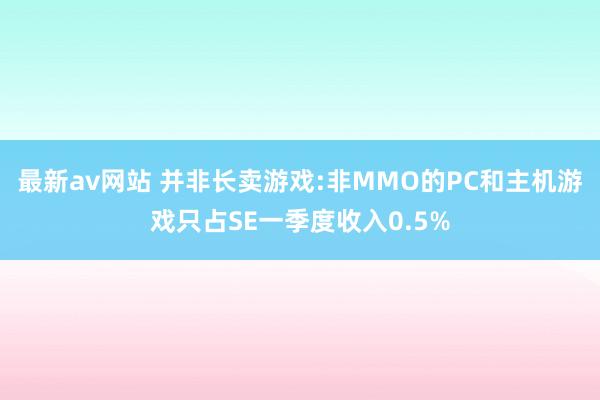 最新av网站 并非长卖游戏:非MMO的PC和主机游戏只占SE一季度收入0.5%